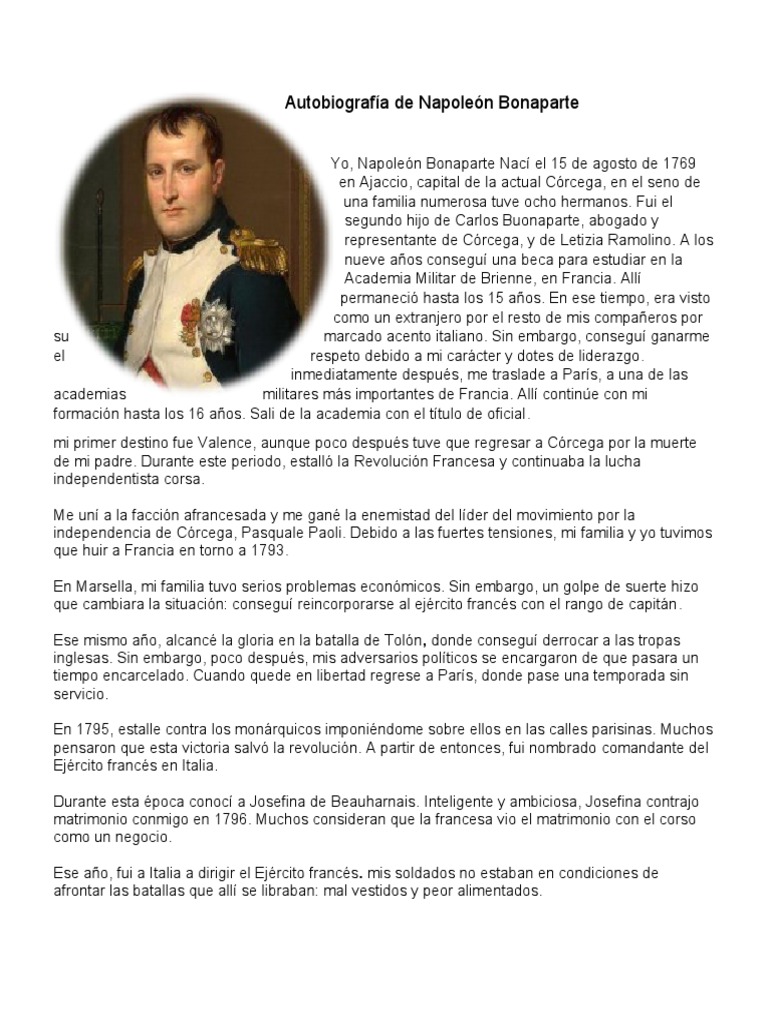 Autobiografía de Napoleón Bonaparte

Yo, Napoleón Bonaparte Nací el 15 de agosto de 1769 en Ajaccio, capital de la actual Córcega, en el seno de una familia numerosa tuve ocho hermanos. Fui el segundo hijo de Carlos Buonaparte, abogado y representante de Córcega, y de Letizia Ramolino. A los nueve años conseguí una beca para estudiar en la Academia Militar de Brienne, en Francia. Allí permaneció hasta los 15 años. En ese tiempo, era visto como un extranjero por el resto de mis compañeros por su marcado acento italiano. Sin embargo, conseguí ganarme el respeto debido a mi carácter y dotes de liderazgo. inmediatamente después, me traslade a París, a una de las academias militares más importantes de Francia. Allí continúe con mi formación hasta los 16 años. Sali de la academia con el título de oficial.

mi primer destino fue Valence, aunque poco después tuve que regresar a Córcega por la muerte de mi padre. Durante este periodo, estalló la Revolución Francesa y continuaba la lucha independentista corsa.

Me uní a la facción afrancesada y me gané la enemistad del líder del movimiento por la independencia de Córcega, Pasquale Paoli. Debido a las fuertes tensiones, mi familia y yo tuvimos que huir a Francia en torno a 1793.

En Marsella, mi familia tuvo serios problemas económicos. Sin embargo, un golpe de suerte hizo que cambiara la situación: conseguí reincorporarse al ejército francés con el rango de capitán.

Ese mismo año, alcancé la gloria en la batalla de Tolón, donde conseguí derrocar a las tropas inglesas. Sin embargo, poco después, mis adversarios políticos se encargaron de que pasara un tiempo encarcelado. Cuando quede en libertad regrese a París, donde pase una temporada sin servicio.

En 1795, estalle contra los monárquicos imponiéndome sobre ellos en las calles parisinas. Muchos pensaron que esta victoria salvó la revolución. A partir de entonces, fui nombrado comandante del Ejército francés en Italia.

Durante esta época conocí a Josefina de Beauharnais. Inteligente y ambiciosa, Josefina contrajo matrimonio conmigo en 1796. Muchos consideran que la francesa vio el matrimonio con el corso como un negocio.

Ese año, fui a Italia a dirigir el Ejército francés. mis soldados no estaban en condiciones de afrontar las batallas que allí se libraban: mal vestidos y peor alimentados.